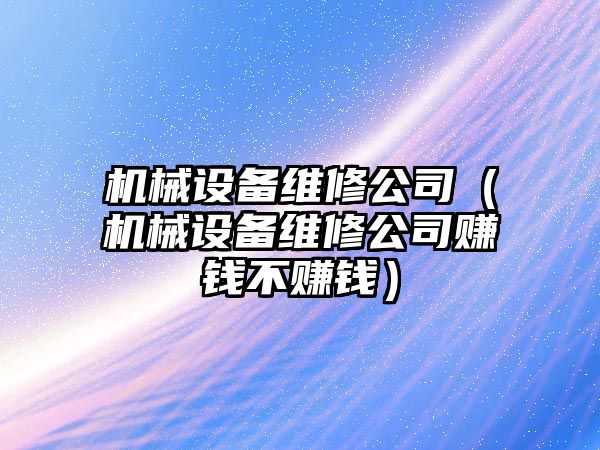 机械设备维修公司（机械设备维修公司赚钱不赚钱）